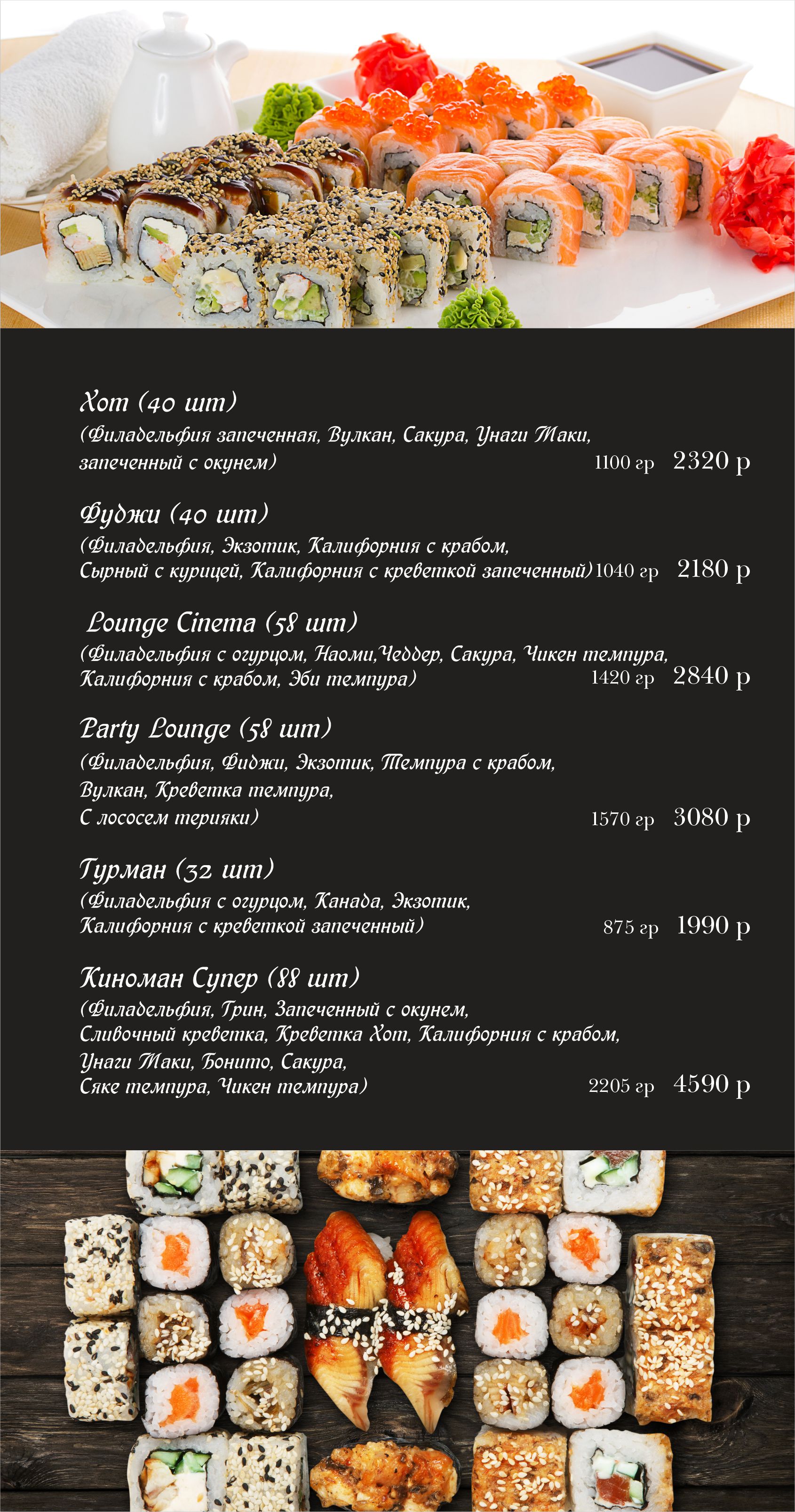 Хот (40 шт)
(Филадельфия запеченная, Вулкан, Сакура, Унаги Маки, запеченный с окунем) 1100 гр 2320 р

Фуджи (40 шт)
(Филадельфия, Экзотик, Калифорния с крабом, Сырный с курицей, Калифорния с креветкой запеченный) 1040 гр 2180 р

Lounge Cinema (58 шт)
(Филадельфия с огурцом, Наоми,Чеддер, Сакура, Чикен темпура, Калифорния с крабом, Эби темпура) 1420 гр 2840 р

Party Lounge (58 шт)
(Филадельфия, Фиджи, Экзотик, Темпура с крабом, Вулкан, Креветка темпура, С лососем терияки) 1570 гр 3080 р

Гурман (32 шт)
(Филадельфия с огурцом, Канада, Экзотик, Калифорния с креветкой запеченный) 875 гр 1990 р

Киноман Супер (88 шт)
(Филадельфия, Грин, Запеченный с окунем, Сливочный креветка, Креветка Хот, Калифорния с крабом, Унаги Маки, Бонито, Сакура, Сяке темпура, Чикен темпура) 2205 гр 4590 р